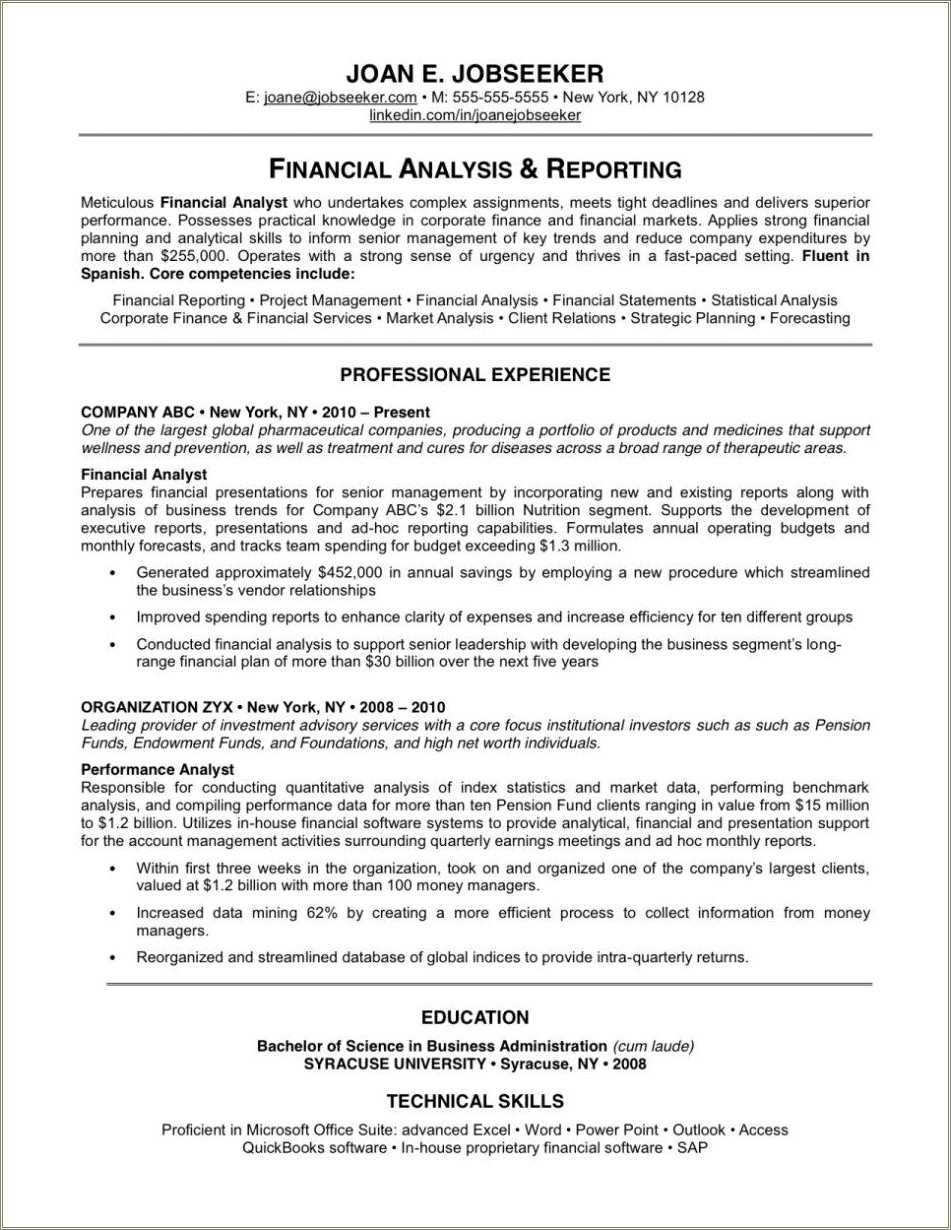 JOAN E. JOBSEEKER

E: joane@jobseeker.com • M: 555-555-5555 • New York, NY 10128
linkedin.com/in/joanejobseeker

FINANCIAL ANALYSIS & REPORTING

Meticulous Financial Analyst who undertakes complex assignments, meets tight deadlines and delivers superior performance. Possesses practical knowledge in corporate finance and financial markets. Applies strong financial planning and analytical skills to inform senior management of key trends and reduce company expenditures by more than $255,000. Operates with a strong sense of urgency and thrives in a fast-paced setting. Fluent in Spanish. Core competencies include:

Financial Reporting • Project Management • Financial Analysis • Financial Statements • Statistical Analysis
Corporate Finance & Financial Services • Market Analysis • Client Relations • Strategic Planning • Forecasting

PROFESSIONAL EXPERIENCE

COMPANY ABC • New York, NY • 2010 – Present
One of the largest global pharmaceutical companies, producing a portfolio of products and medicines that support wellness and prevention, as well as treatment and cures for diseases across a broad range of therapeutic areas.

Financial Analyst
Prepares financial presentations for senior management by incorporating new and existing reports along with analysis of business trends for Company ABC's $2.1 billion Nutrition segment. Supports the development of executive reports, presentations and ad-hoc reporting capabilities. Formulates annual operating budgets and monthly forecasts, and tracks team spending for budget exceeding $1.3 million.

• Generated approximately $452,000 in annual savings by employing a new procedure which streamlined the business's vendor relationships
• Improved spending reports to enhance clarity of expenses and increase efficiency for ten different groups
• Conducted financial analysis to support senior leadership with developing the business segment's long-range financial plan of more than $30 billion over the next five years

ORGANIZATION ZYX • New York, NY • 2008 – 2010
Leading provider of investment advisory services with a core focus institutional investors such as such as Pension Funds, Endowment Funds, and Foundations, and high net worth individuals.

Performance Analyst
Responsible for conducting quantitative analysis of index statistics and market data, performing benchmark analysis, and compiling performance data for more than ten Pension Fund clients ranging in value from $15 million to $1.2 billion. Utilizes in-house financial software systems to provide analytical, financial and presentation support for the account management activities surrounding quarterly earnings meetings and ad hoc monthly reports.

• Within first three weeks in the organization, took on and organized one of the company's largest clients, valued at $1.2 billion with more than 100 money managers.
• Increased data mining 62% by creating a more efficient process to collect information from money managers.
• Reorganized and streamlined database of global indices to provide intra-quarterly returns.

EDUCATION

Bachelor of Science in Business Administration (cum laude)
SYRACUSE UNIVERSITY • Syracuse, NY • 2008

TECHNICAL SKILLS

Proficient in Microsoft Office Suite: advanced Excel • Word • Power Point • Outlook • Access
QuickBooks software • In-house proprietary financial software • SAP